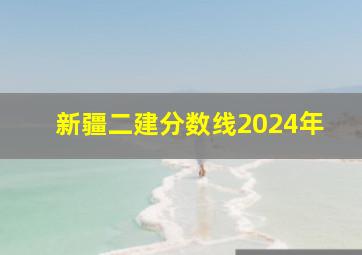 新疆二建分数线2024年